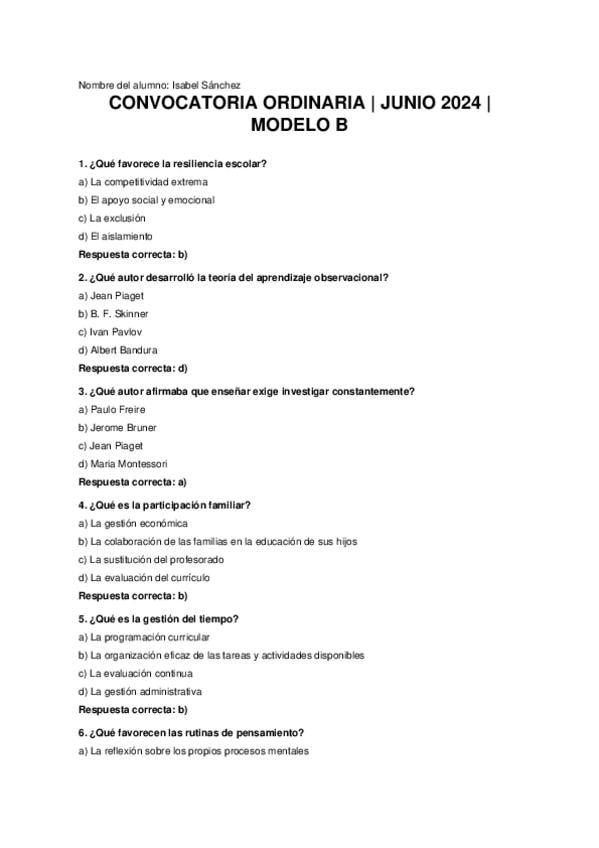 Nombre del alumno: Isabel Sánchez

CONVOCATORIA ORDINARIA | JUNIO 2024 | MODELO B

1. ¿Qué favorece la resiliencia escolar?

a) La competitividad extrema

b) El apoyo social y emocional

c) La exclusión

d) El aislamiento

Respuesta correcta: b)

2. ¿Qué autor desarrolló la teoría del aprendizaje observacional?

a) Jean Piaget

b) B. F. Skinner

c) Ivan Pavlov

d) Albert Bandura

Respuesta correcta: d)

3. ¿Qué autor afirmaba que enseñar exige investigar constantemente?

a) Paulo Freire

b) Jerome Bruner

c) Jean Piaget

d) Maria Montessori

Respuesta correcta: a)

4. ¿Qué es la participación familiar?

a) La gestión económica

b) La colaboración de las familias en la educación de sus hijos

c) La sustitución del profesorado

d) La evaluación del currículo

Respuesta correcta: b)

5. ¿Qué es la gestión del tiempo?

a) La programación curricular

b) La organización eficaz de las tareas y actividades disponibles

c) La evaluación continua

d) La gestión administrativa

Respuesta correcta: b)

6. ¿Qué favorecen las rutinas de pensamiento?

a) La reflexión sobre los propios procesos mentales